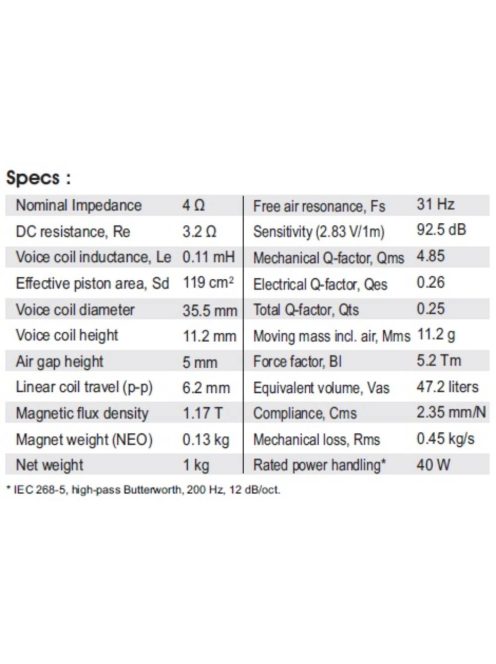 Specs :

| Nominal Impedance | 4 Ω | Free air resonance, Fs | 31 Hz |
|---|---|---|---|
| DC resistance, Re | 3.2 Ω | Sensitivity (2.83 V/1m) | 92.5 dB |
| Voice coil inductance, Le | 0.11 mH | Mechanical Q-factor, Qms | 4.85 |
| Effective piston area, Sd | 119 $cm^2$ | Electrical Q-factor, Qes | 0.26 |
| Voice coil diameter | 35.5 mm | Total Q-factor, Qts | 0.25 |
| Voice coil height | 11.2 mm | Moving mass incl. air, Mms | 11.2 g |
| Air gap height | 5 mm | Force factor, Bl | 5.2 Tm |
| Linear coil travel (p-p) | 6.2 mm | Equivalent volume, Vas | 47.2 liters |
| Magnetic flux density | 1.17 T | Compliance, Cms | 2.35 mm/N |
| Magnet weight (NEO) | 0.13 kg | Mechanical loss, Rms | 0.45 kg/s |
| Net weight | 1 kg | Rated power handling* | 40 W |

* IEC 268-5, high-pass Butterworth, 200 Hz, 12 dB/oct.